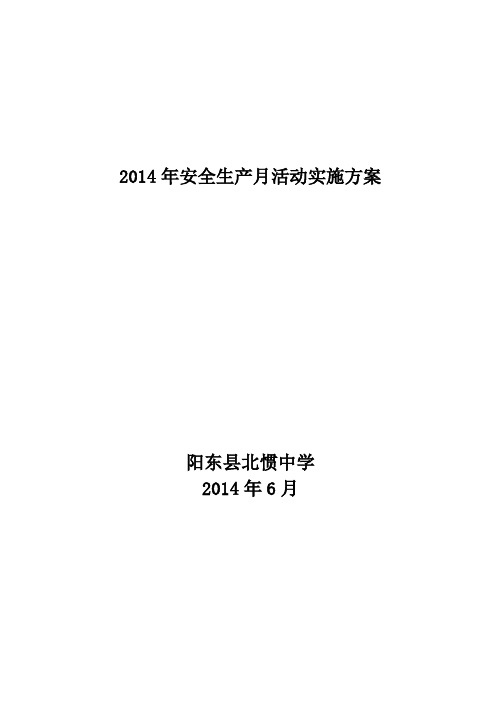 2014年安全生产月活动实施方案

阳东县北惯中学
2014年6月